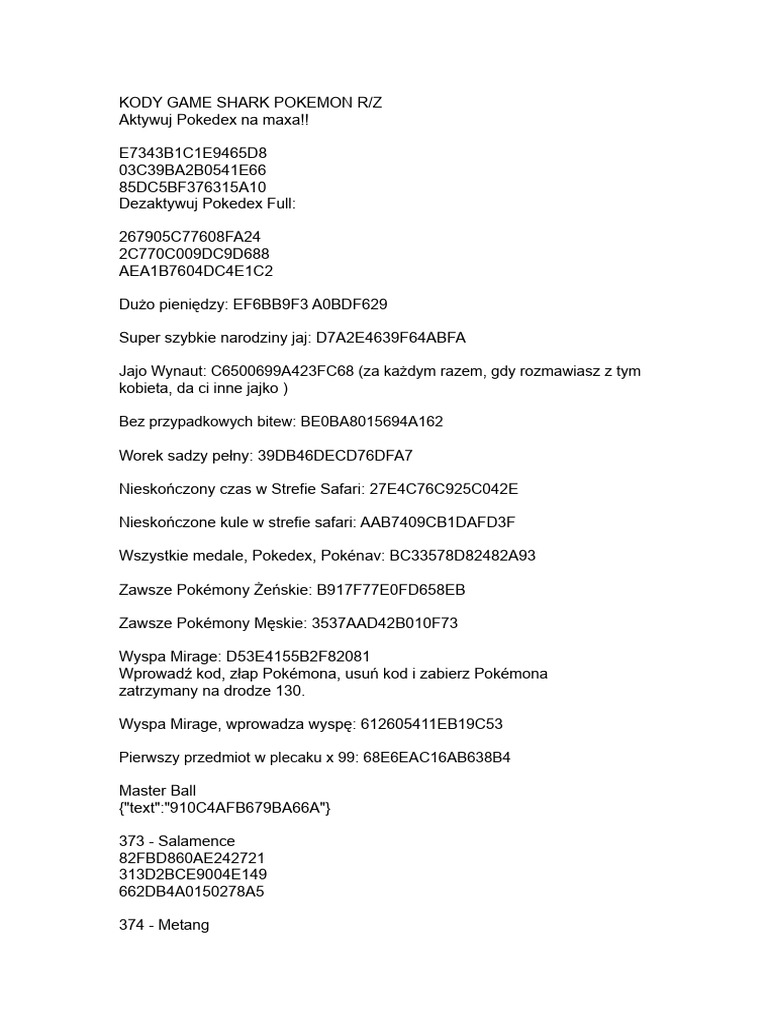 KODY GAME SHARK POKEMON R/Z
Aktywuj Pokedex na maxa!!

E7343B1C1E9465D8
03C39BA2B0541E66
85DC5BF376315A10
Dezaktywuj Pokedex Full:

267905C77608FA24
2C770C009DC9D688
AEA1B7604DC4E1C2

Dużo pieniędzy: EF6BB9F3 A0BDF629

Super szybkie narodziny jaj: D7A2E4639F64ABFA

Jajo Wynaut: C6500699A423FC68 (za każdym razem, gdy rozmawiasz z tym kobieta, da ci inne jajko )

Bez przypadkowych bitew: BE0BA8015694A162

Worek sadzy pełny: 39DB46DECD76DFA7

Nieskończony czas w Strefie Safari: 27E4C76C925C042E

Nieskończone kule w strefie safari: AAB7409CB1DAFD3F

Wszystkie medale, Pokedex, Pokénav: BC33578D82482A93

Zawsze Pokémony Żeńskie: B917F77E0FD658EB

Zawsze Pokémony Męskie: 3537AAD42B010F73

Wyspa Mirage: D53E4155B2F82081
Wprowadź kod, złap Pokémona, usuń kod i zabierz Pokémona zatrzymany na drodze 130.

Wyspa Mirage, wprowadza wyspę: 612605411EB19C53

Pierwszy przedmiot w plecaku x 99: 68E6EAC16AB638B4

Master Ball
{"text":"910C4AFB679BA66A"}

373 - Salamence
82FBD860AE242721
313D2BCE9004E149
662DB4A0150278A5

374 - Metang